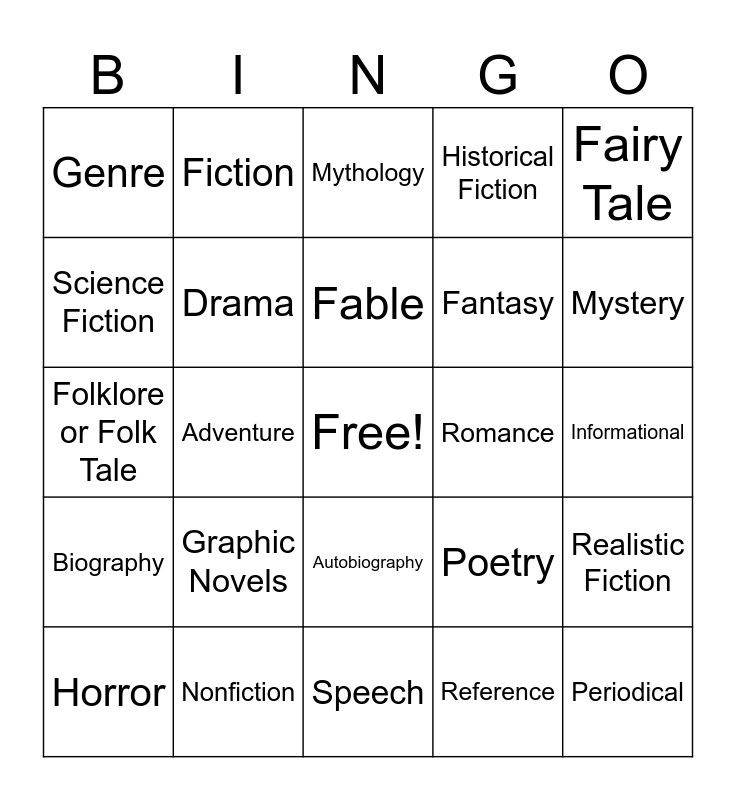 | B | I | N | G | O |
|---|---|---|---|---|
| Genre | Fiction | Mythology | Historical Fiction | Fairy Tale |
| Science Fiction | Drama | Fable | Fantasy | Mystery |
| Folklore or Folk Tale | Adventure | Free! | Romance | Informational |
| Biography | Graphic Novels | Autobiography | Poetry | Realistic Fiction |
| Horror | Nonfiction | Speech | Reference | Periodical |